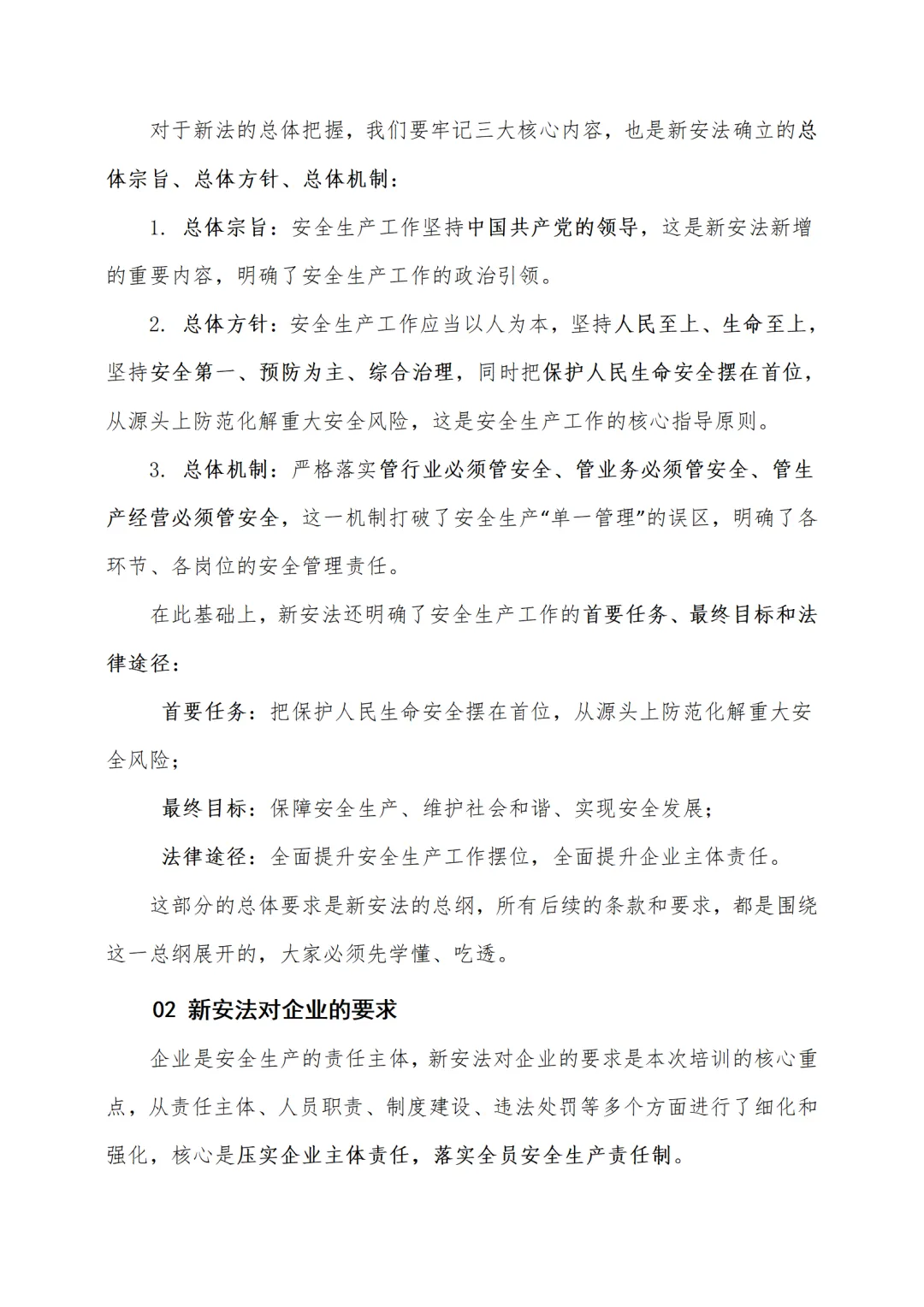 对于新法的总体把握，我们要牢记三大核心内容，也是新安法确立的总体宗旨、总体方针、总体机制：

1. 总体宗旨：安全生产工作坚持中国共产党的领导，这是新安法新增的重要内容，明确了安全生产工作的政治引领。

2. 总体方针：安全生产工作应当以人为本，坚持人民至上、生命至上，坚持安全第一、预防为主、综合治理，同时把保护人民生命安全摆在首位，从源头上防范化解重大安全风险，这是安全生产工作的核心指导原则。

3. 总体机制：严格落实管行业必须管安全、管业务必须管安全、管生产经营必须管安全，这一机制打破了安全生产“单一管理”的误区，明确了各环节、各岗位的安全管理责任。

在此基础上，新安法还明确了安全生产工作的首要任务、最终目标和法律途径：

首要任务：把保护人民生命安全摆在首位，从源头上防范化解重大安全风险；

最终目标：保障安全生产、维护社会和谐、实现安全发展；

法律途径：全面提升安全生产工作摆位，全面提升企业主体责任。

这部分的总体要求是新安法的总纲，所有后续的条款和要求，都是围绕这一总纲展开的，大家必须先学懂、吃透。

02 新安法对企业的要求

企业是安全生产的责任主体，新安法对企业的要求是本次培训的核心重点，从责任主体、人员职责、制度建设、违法处罚等多个方面进行了细化和强化，核心是压实企业主体责任，落实全员安全生产责任制。